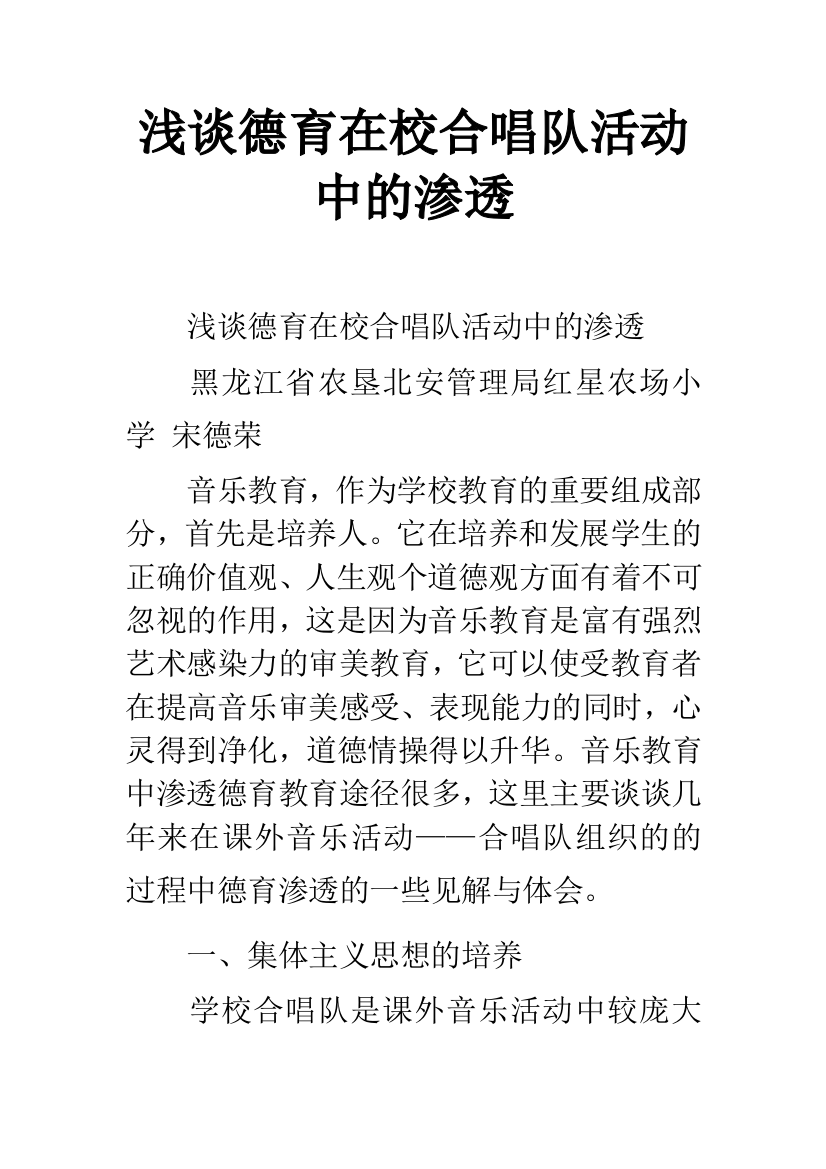 浅谈德育在校合唱队活动中的渗透

浅谈德育在校合唱队活动中的渗透

黑龙江省农垦北安管理局红星农场小学 宋德荣

音乐教育，作为学校教育的重要组成部分，首先是培养人。它在培养和发展学生的正确价值观、人生观个道德观方面有着不可忽视的作用，这是因为音乐教育是富有强烈艺术感染力的审美教育，它可以使受教育者在提高音乐审美感受、表现能力的同时，心灵得到净化，道德情操得以升华。音乐教育中渗透德育教育途径很多，这里主要谈谈几年来在课外音乐活动——合唱队组织的的过程中德育渗透的一些见解与体会。

一、集体主义思想的培养

学校合唱队是课外音乐活动中较庞大